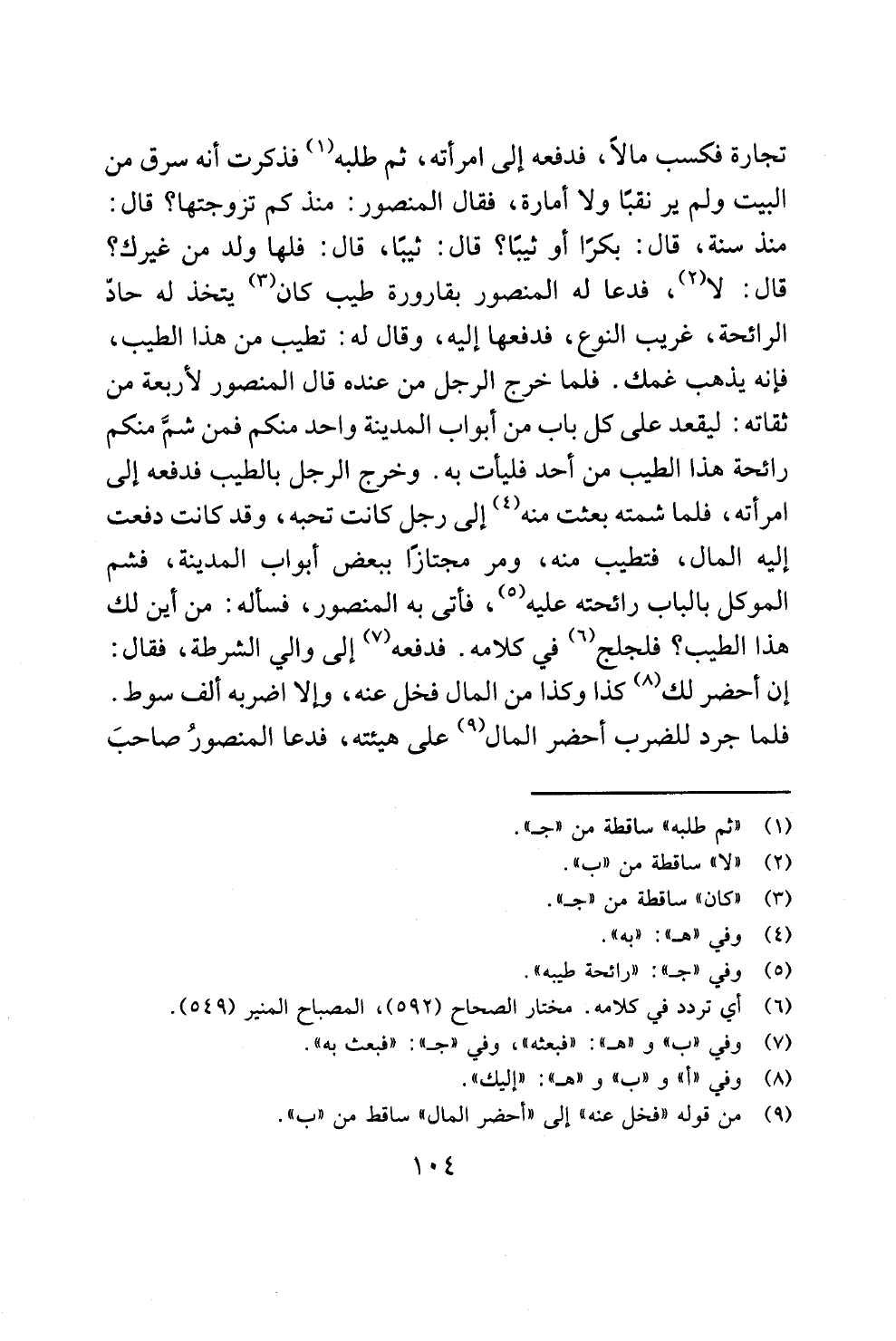 تجارة فكسب مالاً، فدفعه إلى امرأته، ثم طلبه$^{(١)}$ فذكرت أنه سرق من البيت ولم ير نقبًا ولا أمارة، فقال المنصور: منذ كم تزوجتها؟ قال: منذ سنة، قال: بكرًا أو ثيبًا؟ قال: ثيبًا، قال: فلها ولد من غيرك؟ قال: لا$^{(٢)}$، فدعا له المنصور بقارورة طيب كان$^{(٣)}$ يتخذ له حادّ الرائحة، غريب النوع، فدفعها إليه، وقال له: تطيب من هذا الطيب، فإنه يذهب غمك. فلما خرج الرجل من عنده قال المنصور لأربعة من ثقاته: ليقعد على كل باب من أبواب المدينة واحد منكم فمن شمَّ منكم رائحة هذا الطيب من أحد فليأت به. وخرج الرجل بالطيب فدفعه إلى امرأته، فلما شمته بعثت منه$^{(٤)}$ إلى رجل كانت تحبه، وقد كانت دفعت إليه المال، فتطيب منه، ومر مجتازًا ببعض أبواب المدينة، فشم الموكل بالباب رائحته عليه$^{(٥)}$، فأتى به المنصور، فسأله: من أين لك هذا الطيب؟ فلجلج$^{(٦)}$ في كلامه. فدفعه$^{(٧)}$ إلى والي الشرطة، فقال: إن أحضر لك$^{(٨)}$ كذا وكذا من المال فخل عنه، وإلا اضربه ألف سوط. فلما جرد للضرب أحضر المال$^{(٩)}$ على هيئته، فدعا المنصورُ صاحبَ

(١) «ثم طلبه» ساقطة من «جـ».
(٢) «لا» ساقطة من «ب».
(٣) «كان» ساقطة من «جـ».
(٤) وفي «هـ»: «به».
(٥) وفي «جـ»: «رائحة طيبه».
(٦) أي تردد في كلامه. مختار الصحاح (٥٩٢)، المصباح المنير (٥٤٩).
(٧) وفي «ب» و «هـ»: «فبعثه»، وفي «جـ»: «فبعث به».
(٨) وفي «أ» و «ب» و «هـ»: «إليك».
(٩) من قوله «فخل عنه» إلى «أحضر المال» ساقط من «ب».

١٠٤